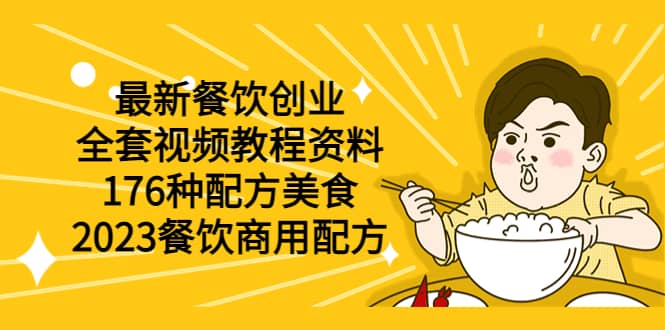 最新餐饮创业
全套视频教程资料
176种配方美食
2023餐饮商用配方